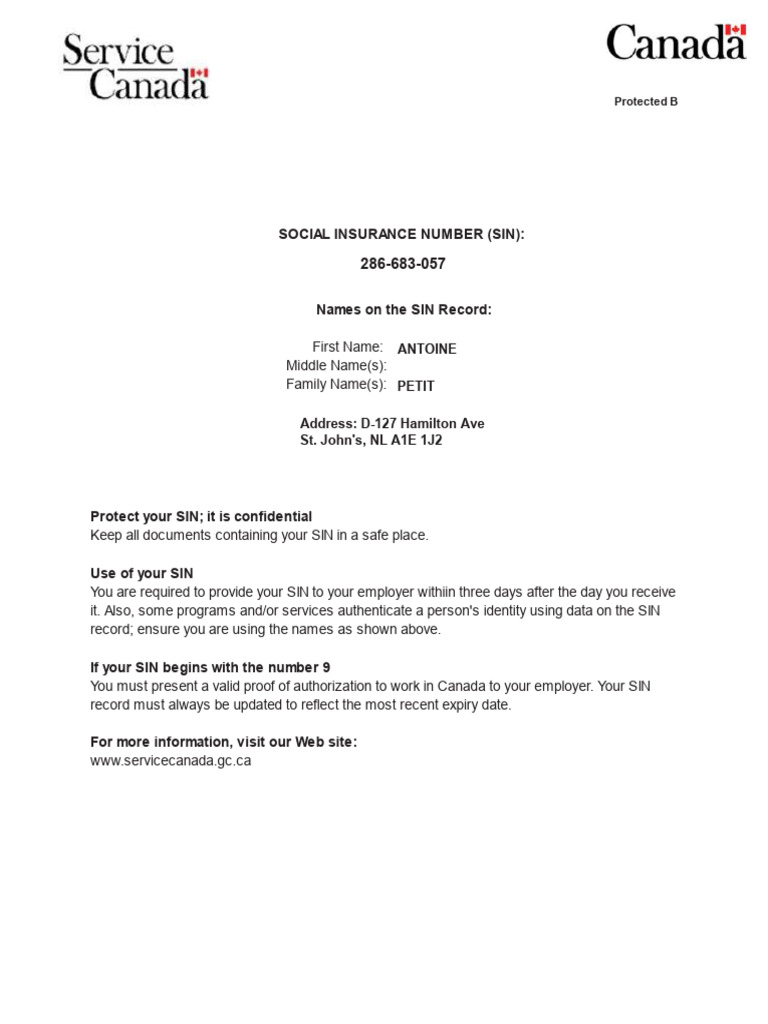 Service
Canada

Canada

Protected B

SOCIAL INSURANCE NUMBER (SIN):

286-683-057

Names on the SIN Record:

First Name: ANTOINE
Middle Name(s):
Family Name(s): PETIT

Address: D-127 Hamilton Ave
St. John's, NL A1E 1J2

Protect your SIN; it is confidential
Keep all documents containing your SIN in a safe place.

Use of your SIN
You are required to provide your SIN to your employer withiin three days after the day you receive it. Also, some programs and/or services authenticate a person's identity using data on the SIN record; ensure you are using the names as shown above.

If your SIN begins with the number 9
You must present a valid proof of authorization to work in Canada to your employer. Your SIN record must always be updated to reflect the most recent expiry date.

For more information, visit our Web site:
www.servicecanada.gc.ca